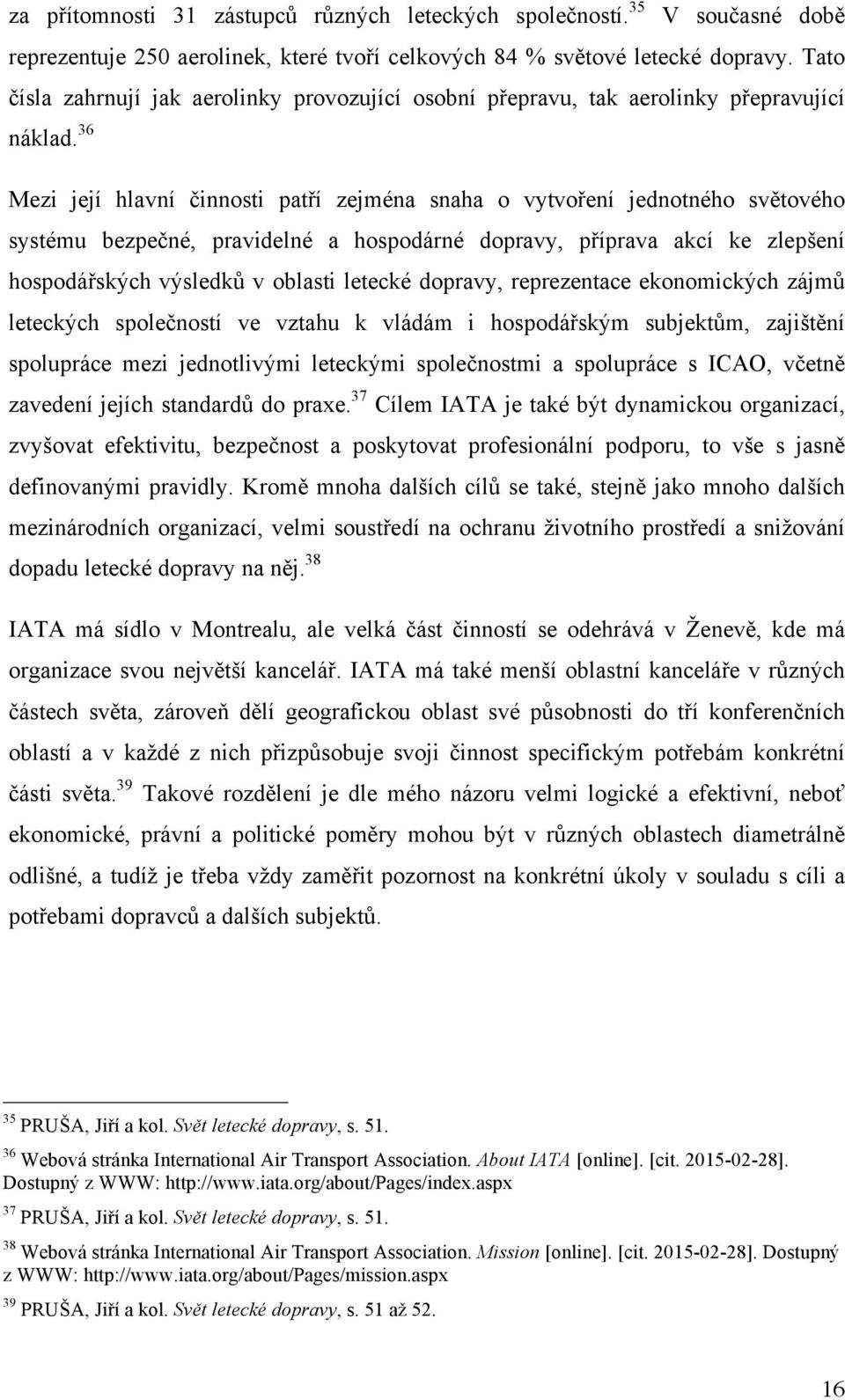 za přítomnosti 31 zástupců různých leteckých společností.$^{35}$ V současné době reprezentuje 250 aerolinek, které tvoří celkových 84 % světové letecké dopravy. Tato čísla zahrnují jak aerolinky provozující osobní přepravu, tak aerolinky přepravující náklad.$^{36}$

Mezi její hlavní činnosti patří zejména snaha o vytvoření jednotného světového systému bezpečné, pravidelné a hospodárné dopravy, příprava akcí ke zlepšení hospodářských výsledků v oblasti letecké dopravy, reprezentace ekonomických zájmů leteckých společností ve vztahu k vládám i hospodářským subjektům, zajištění spolupráce mezi jednotlivými leteckými společnostmi a spolupráce s ICAO, včetně zavedení jejích standardů do praxe.$^{37}$ Cílem IATA je také být dynamickou organizací, zvyšovat efektivitu, bezpečnost a poskytovat profesionální podporu, to vše s jasně definovanými pravidly. Kromě mnoha dalších cílů se také, stejně jako mnoho dalších mezinárodních organizací, velmi soustředí na ochranu životního prostředí a snižování dopadu letecké dopravy na něj.$^{38}$

IATA má sídlo v Montrealu, ale velká část činností se odehrává v Ženevě, kde má organizace svou největší kancelář. IATA má také menší oblastní kanceláře v různých částech světa, zároveň dělí geografickou oblast své působnosti do tří konferenčních oblastí a v každé z nich přizpůsobuje svoji činnost specifickým potřebám konkrétní části světa.$^{39}$ Takové rozdělení je dle mého názoru velmi logické a efektivní, neboť ekonomické, právní a politické poměry mohou být v různých oblastech diametrálně odlišné, a tudíž je třeba vždy zaměřit pozornost na konkrétní úkoly v souladu s cíli a potřebami dopravců a dalších subjektů.

$^{35}$ PRUŠA, Jiří a kol. Svět letecké dopravy, s. 51.

$^{36}$ Webová stránka International Air Transport Association. About IATA [online]. [cit. 2015-02-28]. Dostupný z WWW: http://www.iata.org/about/Pages/index.aspx

$^{37}$ PRUŠA, Jiří a kol. Svět letecké dopravy, s. 51.

$^{38}$ Webová stránka International Air Transport Association. Mission [online]. [cit. 2015-02-28]. Dostupný z WWW: http://www.iata.org/about/Pages/mission.aspx

$^{39}$ PRUŠA, Jiří a kol. Svět letecké dopravy, s. 51 až 52.

16